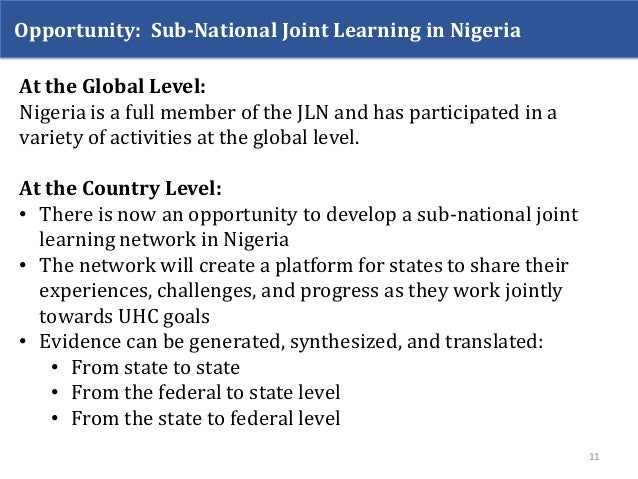 Opportunity: Sub-National Joint Learning in Nigeria

At the Global Level:
Nigeria is a full member of the JLN and has participated in a variety of activities at the global level.

At the Country Level:
• There is now an opportunity to develop a sub-national joint learning network in Nigeria
• The network will create a platform for states to share their experiences, challenges, and progress as they work jointly towards UHC goals
• Evidence can be generated, synthesized, and translated:
  • From state to state
  • From the federal to state level
  • From the state to federal level

11